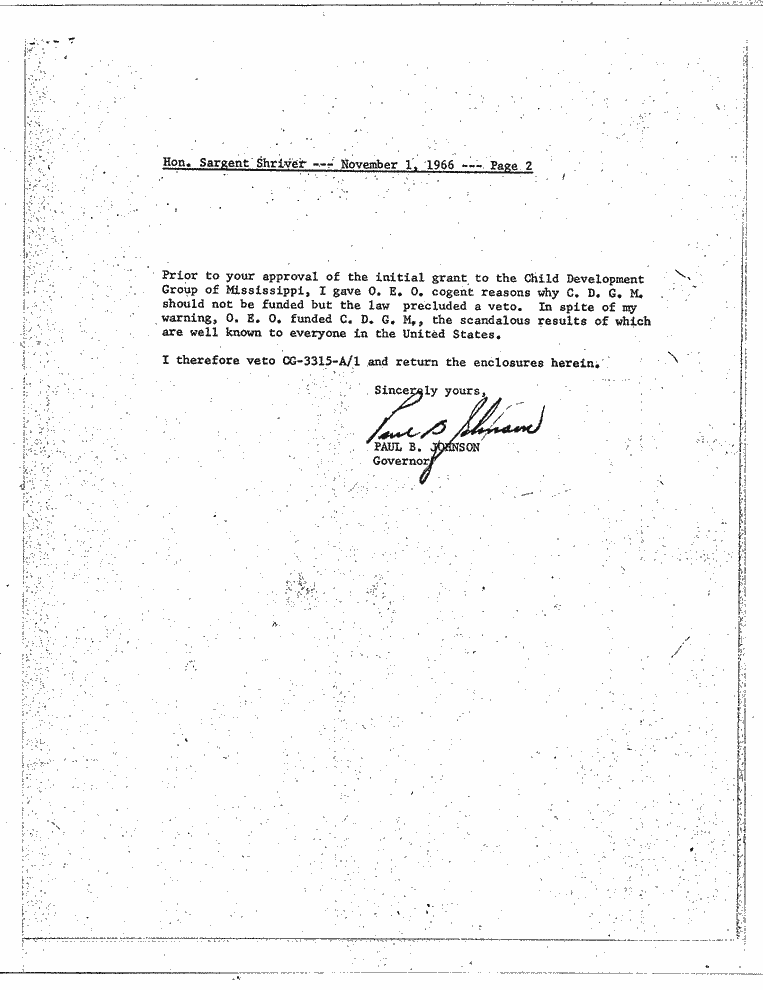 Hon. Sargent Shriver --- November 1, 1966 --- Page 2

Prior to your approval of the initial grant to the Child Development Group of Mississippi, I gave O. E. O. cogent reasons why C. D. G. M. should not be funded but the law precluded a veto. In spite of my warning, O. E. O. funded C. D. G. M., the scandalous results of which are well known to everyone in the United States.

I therefore veto CG-3315-A/1 and return the enclosures herein.

Sincerely yours,

Paul B. Johnson

PAUL B. JOHNSON
Governor